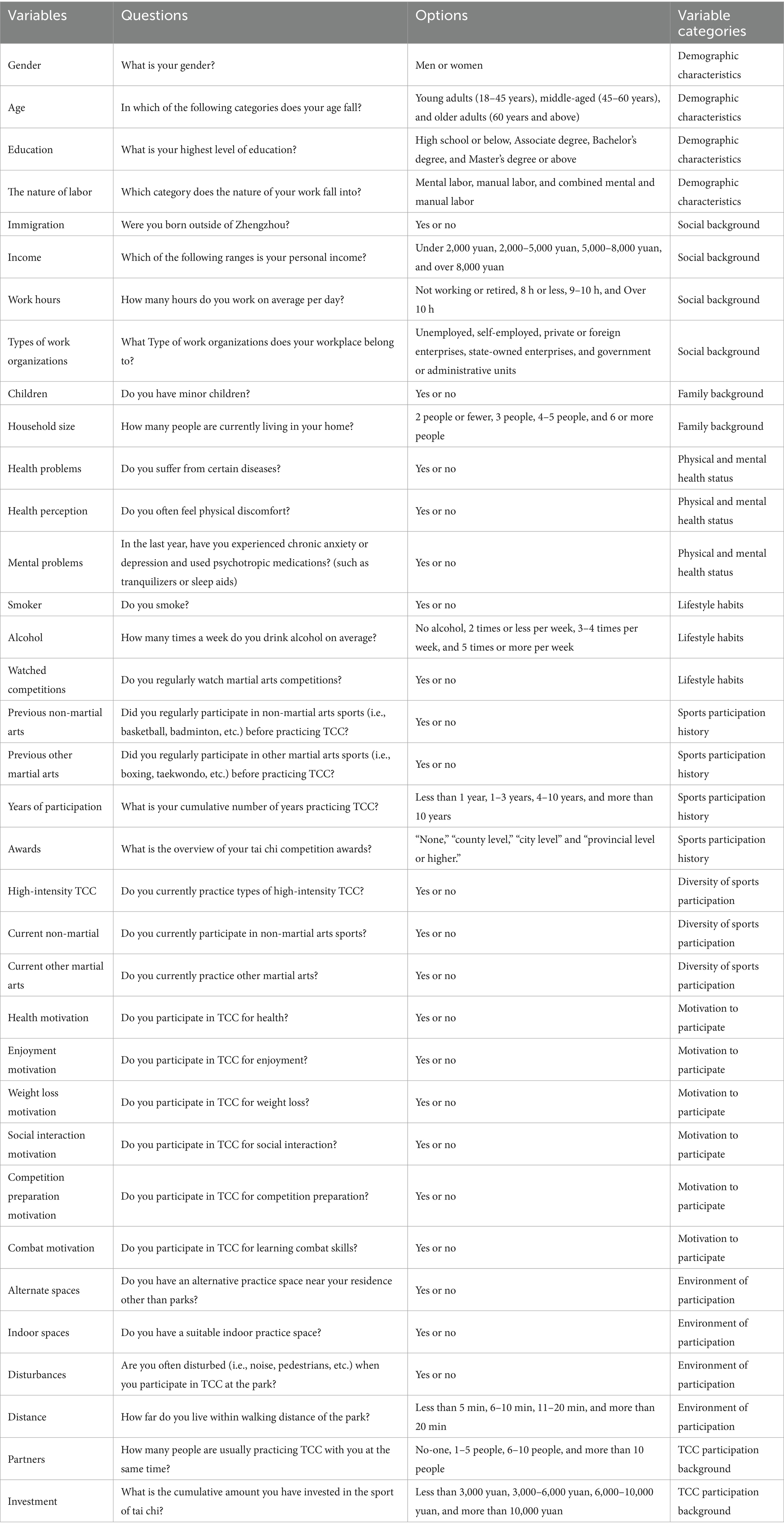 | Variables | Questions | Options | Variable categories |
|---|---|---|---|
| Gender | What is your gender? | Men or women | Demographic characteristics |
| Age | In which of the following categories does your age fall? | Young adults (18–45 years), middle-aged (45–60 years), and older adults (60 years and above) | Demographic characteristics |
| Education | What is your highest level of education? | High school or below, Associate degree, Bachelor's degree, and Master's degree or above | Demographic characteristics |
| The nature of labor | Which category does the nature of your work fall into? | Mental labor, manual labor, and combined mental and manual labor | Demographic characteristics |
| Immigration | Were you born outside of Zhengzhou? | Yes or no | Social background |
| Income | Which of the following ranges is your personal income? | Under 2,000 yuan, 2,000–5,000 yuan, 5,000–8,000 yuan, and over 8,000 yuan | Social background |
| Work hours | How many hours do you work on average per day? | Not working or retired, 8 h or less, 9–10 h, and Over 10 h | Social background |
| Types of work organizations | What Type of work organizations does your workplace belong to? | Unemployed, self-employed, private or foreign enterprises, state-owned enterprises, and government or administrative units | Social background |
| Children | Do you have minor children? | Yes or no | Family background |
| Household size | How many people are currently living in your home? | 2 people or fewer, 3 people, 4–5 people, and 6 or more people | Family background |
| Health problems | Do you suffer from certain diseases? | Yes or no | Physical and mental health status |
| Health perception | Do you often feel physical discomfort? | Yes or no | Physical and mental health status |
| Mental problems | In the last year, have you experienced chronic anxiety or depression and used psychotropic medications? (such as tranquilizers or sleep aids) | Yes or no | Physical and mental health status |
| Smoker | Do you smoke? | Yes or no | Lifestyle habits |
| Alcohol | How many times a week do you drink alcohol on average? | No alcohol, 2 times or less per week, 3–4 times per week, and 5 times or more per week | Lifestyle habits |
| Watched competitions | Do you regularly watch martial arts competitions? | Yes or no | Lifestyle habits |
| Previous non-martial arts | Did you regularly participate in non-martial arts sports (i.e., basketball, badminton, etc.) before practicing TCC? | Yes or no | Sports participation history |
| Previous other martial arts | Did you regularly participate in other martial arts sports (i.e., boxing, taekwondo, etc.) before practicing TCC? | Yes or no | Sports participation history |
| Years of participation | What is your cumulative number of years practicing TCC? | Less than 1 year, 1–3 years, 4–10 years, and more than 10 years | Sports participation history |
| Awards | What is the overview of your tai chi competition awards? | "None," "county level," "city level" and "provincial level or higher." | Sports participation history |
| High-intensity TCC | Do you currently practice types of high-intensity TCC? | Yes or no | Diversity of sports participation |
| Current non-martial | Do you currently participate in non-martial arts sports? | Yes or no | Diversity of sports participation |
| Current other martial arts | Do you currently practice other martial arts? | Yes or no | Diversity of sports participation |
| Health motivation | Do you participate in TCC for health? | Yes or no | Motivation to participate |
| Enjoyment motivation | Do you participate in TCC for enjoyment? | Yes or no | Motivation to participate |
| Weight loss motivation | Do you participate in TCC for weight loss? | Yes or no | Motivation to participate |
| Social interaction motivation | Do you participate in TCC for social interaction? | Yes or no | Motivation to participate |
| Competition preparation motivation | Do you participate in TCC for competition preparation? | Yes or no | Motivation to participate |
| Combat motivation | Do you participate in TCC for learning combat skills? | Yes or no | Motivation to participate |
| Alternate spaces | Do you have an alternative practice space near your residence other than parks? | Yes or no | Environment of participation |
| Indoor spaces | Do you have a suitable indoor practice space? | Yes or no | Environment of participation |
| Disturbances | Are you often disturbed (i.e., noise, pedestrians, etc.) when you participate in TCC at the park? | Yes or no | Environment of participation |
| Distance | How far do you live within walking distance of the park? | Less than 5 min, 6–10 min, 11–20 min, and more than 20 min | Environment of participation |
| Partners | How many people are usually practicing TCC with you at the same time? | No-one, 1–5 people, 6–10 people, and more than 10 people | TCC participation background |
| Investment | What is the cumulative amount you have invested in the sport of tai chi? | Less than 3,000 yuan, 3,000–6,000 yuan, 6,000–10,000 yuan, and more than 10,000 yuan | TCC participation background |